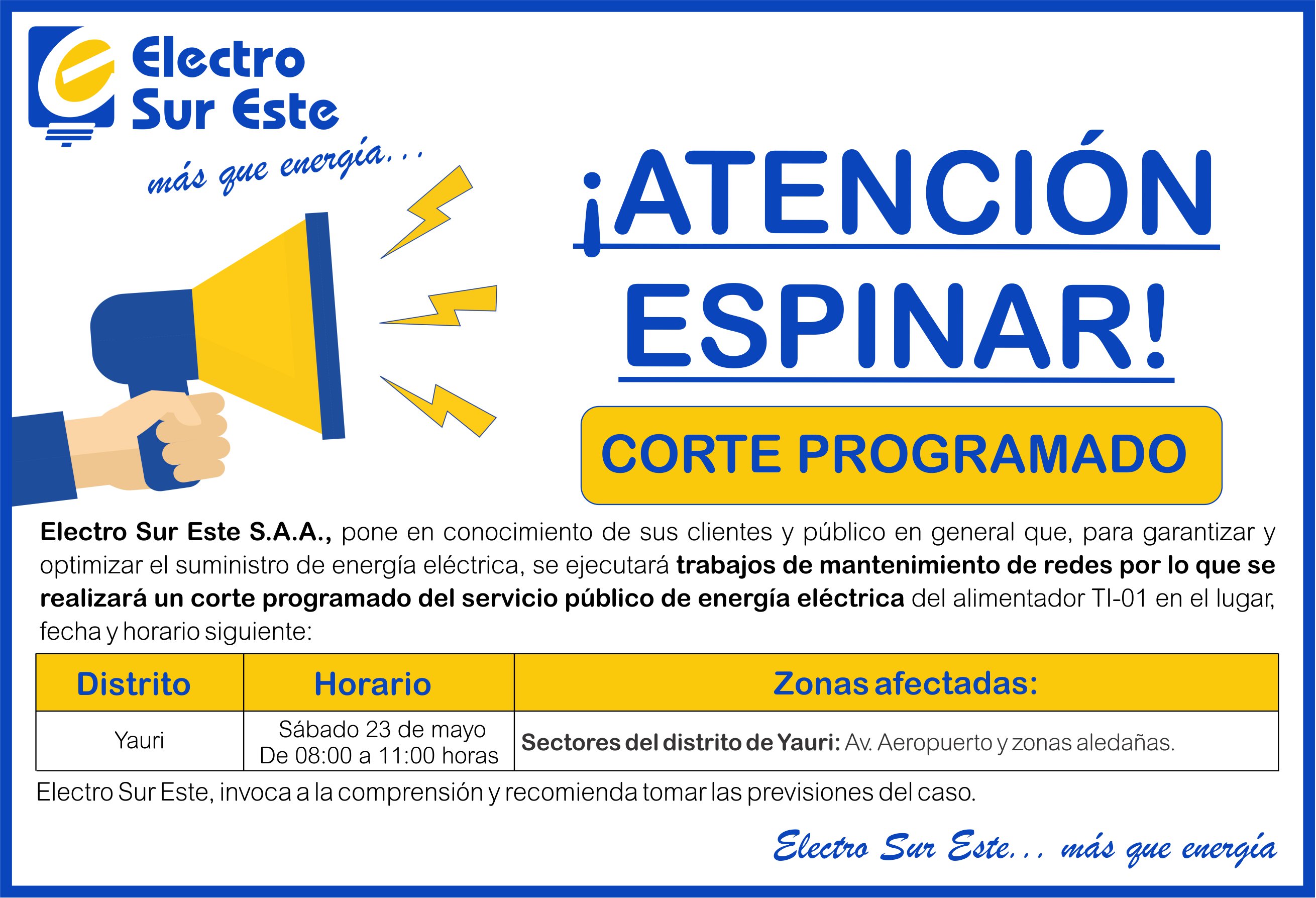 Electro Sur Este

más que energía...

¡ATENCIÓN ESPINAR!

CORTE PROGRAMADO

Electro Sur Este S.A.A., pone en conocimiento de sus clientes y público en general que, para garantizar y optimizar el suministro de energía eléctrica, se ejecutará trabajos de mantenimiento de redes por lo que se realizará un corte programado del servicio público de energía eléctrica del alimentador TI-01 en el lugar, fecha y horario siguiente:

| Distrito | Horario | Zonas afectadas: |
|---|---|---|
| Yauri | Sábado 23 de mayo De 08:00 a 11:00 horas | Sectores del distrito de Yauri: Av. Aeropuerto y zonas aledañas. |

Electro Sur Este, invoca a la comprensión y recomienda tomar las previsiones del caso.

Electro Sur Este... más que energía